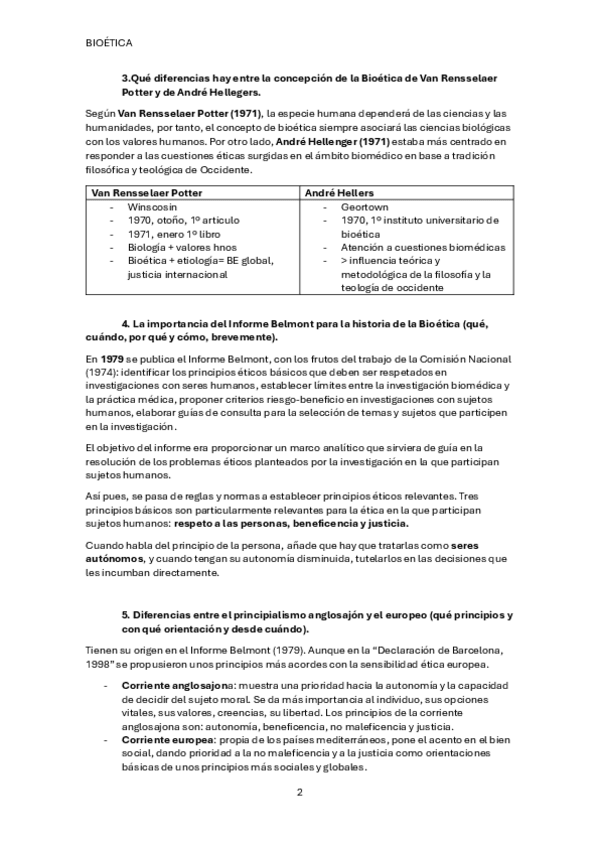 BIOÉTICA

3.Qué diferencias hay entre la concepción de la Bioética de Van Rensselaer Potter y de André Hellegers.

Según Van Rensselaer Potter (1971), la especie humana dependerá de las ciencias y las humanidades, por tanto, el concepto de bioética siempre asociará las ciencias biológicas con los valores humanos. Por otro lado, André Hellenger (1971) estaba más centrado en responder a las cuestiones éticas surgidas en el ámbito biomédico en base a tradición filosófica y teológica de Occidente.

| Van Rensselaer Potter | André Hellers |
|---|---|
| - Winscosin<br>- 1970, otoño, 1º articulo<br>- 1971, enero 1º libro<br>- Biología + valores hnos<br>- Bioética + etiología= BE global, justicia internacional | - Geortown<br>- 1970, 1º instituto universitario de bioética<br>- Atención a cuestiones biomédicas<br>- > influencia teórica y metodológica de la filosofía y la teología de occidente |

4. La importancia del Informe Belmont para la historia de la Bioética (qué, cuándo, por qué y cómo, brevemente).

En 1979 se publica el Informe Belmont, con los frutos del trabajo de la Comisión Nacional (1974): identificar los principios éticos básicos que deben ser respetados en investigaciones con seres humanos, establecer límites entre la investigación biomédica y la práctica médica, proponer criterios riesgo-beneficio en investigaciones con sujetos humanos, elaborar guías de consulta para la selección de temas y sujetos que participen en la investigación.

El objetivo del informe era proporcionar un marco analítico que sirviera de guía en la resolución de los problemas éticos planteados por la investigación en la que participan sujetos humanos.

Así pues, se pasa de reglas y normas a establecer principios éticos relevantes. Tres principios básicos son particularmente relevantes para la ética en la que participan sujetos humanos: respeto a las personas, beneficencia y justicia.

Cuando habla del principio de la persona, añade que hay que tratarlas como seres autónomos, y cuando tengan su autonomía disminuida, tutelarlos en las decisiones que les incumban directamente.

5. Diferencias entre el principialismo anglosajón y el europeo (qué principios y con qué orientación y desde cuándo).

Tienen su origen en el Informe Belmont (1979). Aunque en la “Declaración de Barcelona, 1998” se propusieron unos principios más acordes con la sensibilidad ética europea.

- Corriente anglosajona: muestra una prioridad hacia la autonomía y la capacidad de decidir del sujeto moral. Se da más importancia al individuo, sus opciones vitales, sus valores, creencias, su libertad. Los principios de la corriente anglosajona son: autonomía, beneficencia, no maleficencia y justicia.
- Corriente europea: propia de los países mediterráneos, pone el acento en el bien social, dando prioridad a la no maleficencia y a la justicia como orientaciones básicas de unos principios más sociales y globales.

2